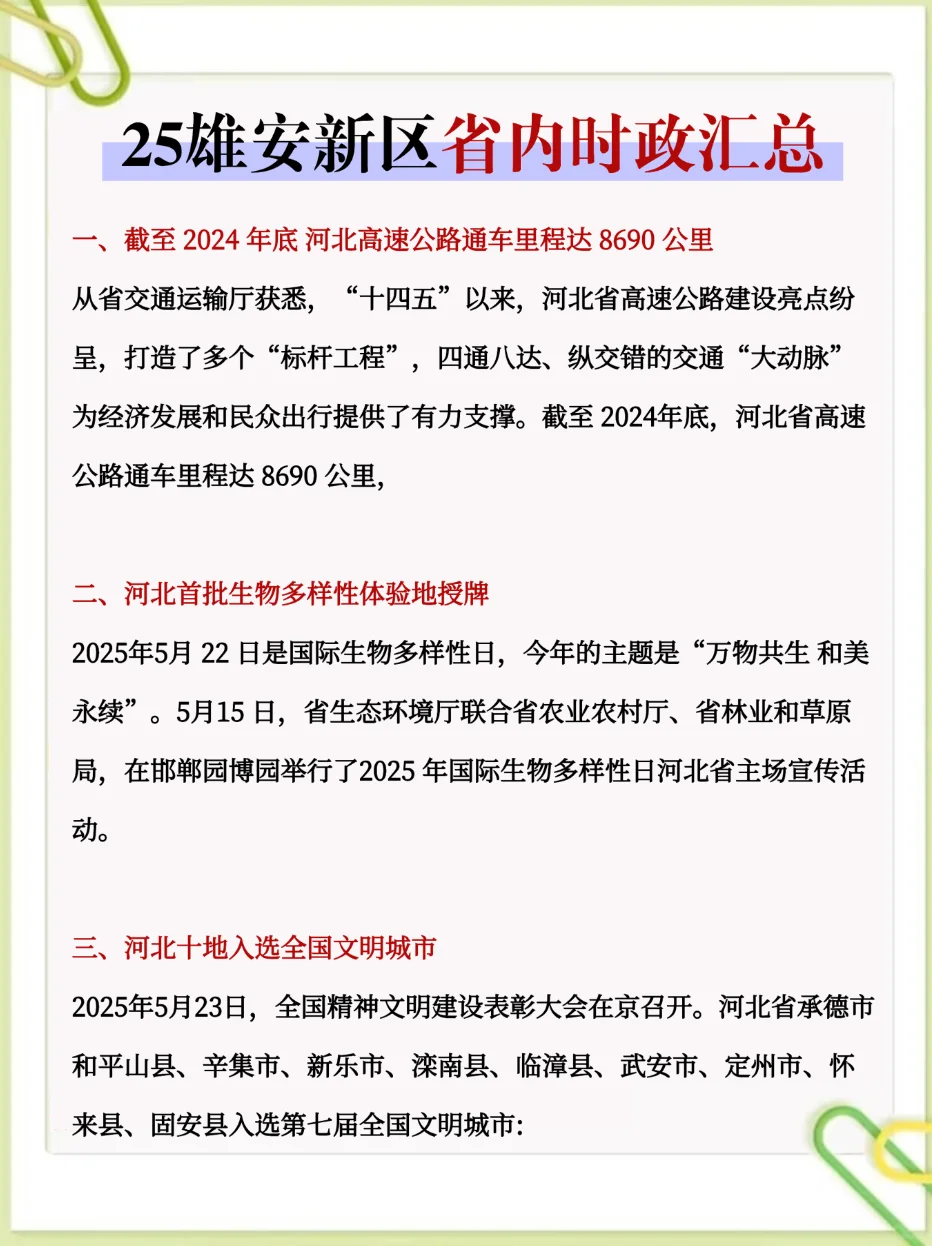 25雄安新区省内时政汇总

一、截至 2024 年底 河北高速公路通车里程达 8690 公里

从省交通运输厅获悉，“十四五”以来，河北省高速公路建设亮点纷呈，打造了多个“标杆工程”，四通八达、纵交错的交通“大动脉”为经济发展和民众出行提供了有力支撑。截至 2024年底，河北省高速公路通车里程达 8690 公里,

二、河北首批生物多样性体验地授牌

2025年5月 22 日是国际生物多样性日，今年的主题是“万物共生 和美永续”。5月15 日，省生态环境厅联合省农业农村厅、省林业和草原局，在邯郸园博园举行了2025 年国际生物多样性日河北省主场宣传活动。

三、河北十地入选全国文明城市

2025年5月23日，全国精神文明建设表彰大会在京召开。河北省承德市和平山县、辛集市、新乐市、滦南县、临漳县、武安市、定州市、怀来县、固安县入选第七届全国文明城市: